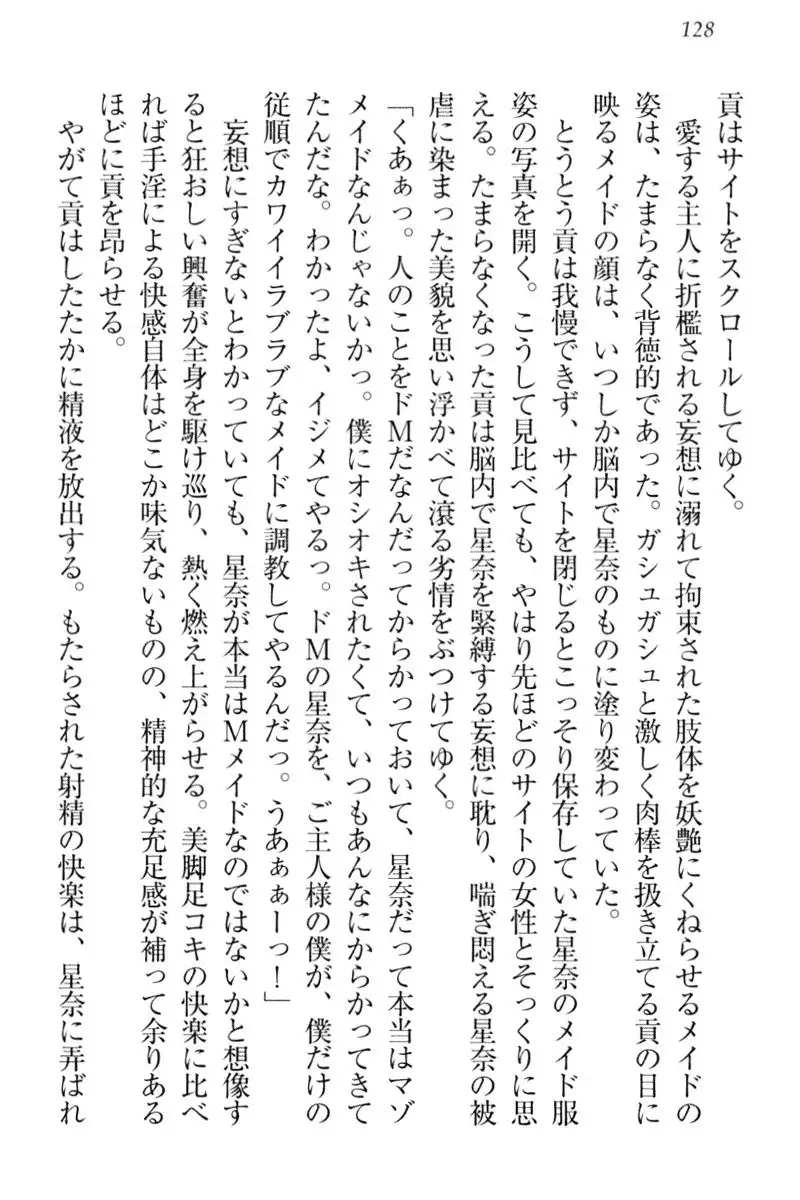 128

貢はサイトをスクロールしてゆく。

愛する主人に折檻される妄想に溺れて拘束された肢体を妖艶にくねらせるメイドの姿は、たまらなく背徳的であった。ガシュガシュと激しく肉棒を扱き立てる貢の目に映るメイドの顔は、いつしか脳内で星奈のものに塗り変わっていた。

とうとう貢は我慢できず、サイトを閉じるとこっそり保存していた星奈のメイド服姿の写真を開く。こうして見比べても、やはり先ほどのサイトの女性とそっくりに思える。たまらなくなった貢は脳内で星奈を緊縛する妄想に耽り、喘ぎ悶える星奈の被虐に染まった美貌を思い浮かべて滾る劣情をぶつけてゆく。

「くあぁっ。人のことをドMだなんだってからかっておいて、星奈だって本当はマゾメイドなんじゃないかっ。僕にオシオキされたくて、いつもあんなにからかってきてたんだな。わかったよ、イジメてやるっ。ドMの星奈を、ご主人様の僕が、僕だけの従順でカワイイラブラブなメイドに調教してやるんだっ。うあぁぁーっ！」

妄想にすぎないとわかっていても、星奈が本当はMメイドなのではないかと想像すると狂おしい興奮が全身を駆け巡り、熱く燃え上がらせる。美脚足コキの快楽に比べれば手淫による快感自体はどこか味気ないものの、精神的な充足感が補って余りあるほどに貢を昂らせる。

やがて貢はしたたかに精液を放出する。もたらされた射精の快楽は、星奈に弄ばれ